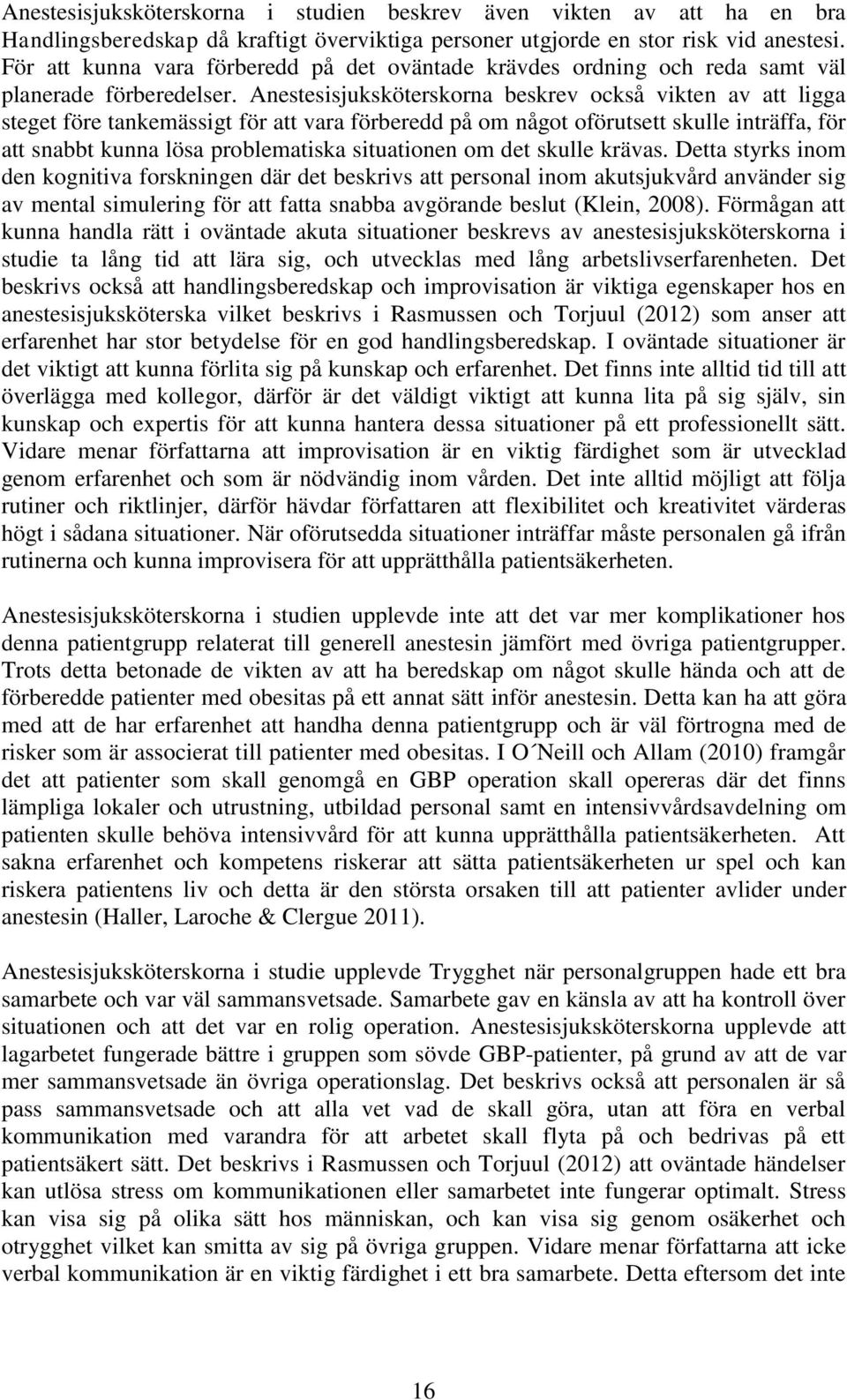 Anestesisjuksköterskorna i studien beskrev även vikten av att ha en bra Handlingsberedskap då kraftigt överviktiga personer utgjorde en stor risk vid anestesi. För att kunna vara förberedd på det oväntade krävdes ordning och reda samt väl planerade förberedelser. Anestesisjuksköterskorna beskrev också vikten av att ligga steget före tankemässigt för att vara förberedd på om något oförutsett skulle inträffa, för att snabbt kunna lösa problematiska situationen om det skulle krävas. Detta styrks inom den kognitiva forskningen där det beskrivs att personal inom akutsjukvård använder sig av mental simulering för att fatta snabba avgörande beslut (Klein, 2008). Förmågan att kunna handla rätt i oväntade akuta situationer beskrevs av anestesisjuksköterskorna i studie ta lång tid att lära sig, och utvecklas med lång arbetslivserfarenheten. Det beskrivs också att handlingsberedskap och improvisation är viktiga egenskaper hos en anestesisjuksköterska vilket beskrivs i Rasmussen och Torjuul (2012) som anser att erfarenhet har stor betydelse för en god handlingsberedskap. I oväntade situationer är det viktigt att kunna förlita sig på kunskap och erfarenhet. Det finns inte alltid tid till att överlägga med kollegor, därför är det väldigt viktigt att kunna lita på sig själv, sin kunskap och expertis för att kunna hantera dessa situationer på ett professionellt sätt. Vidare menar författarna att improvisation är en viktig färdighet som är utvecklad genom erfarenhet och som är nödvändig inom vården. Det inte alltid möjligt att följa rutiner och riktlinjer, därför hävdar författaren att flexibilitet och kreativitet värderas högt i sådana situationer. När oförutsedda situationer inträffar måste personalen gå ifrån rutinerna och kunna improvisera för att upprätthålla patientsäkerheten.

Anestesisjuksköterskorna i studien upplevde inte att det var mer komplikationer hos denna patientgrupp relaterat till generell anestesin jämfört med övriga patientgrupper. Trots detta betonade de vikten av att ha beredskap om något skulle hända och att de förberedde patienter med obesitas på ett annat sätt inför anestesin. Detta kan ha att göra med att de har erfarenhet att handha denna patientgrupp och är väl förtrogna med de risker som är associerat till patienter med obesitas. I O´Neill och Allam (2010) framgår det att patienter som skall genomgå en GBP operation skall opereras där det finns lämpliga lokaler och utrustning, utbildad personal samt en intensivvårdsavdelning om patienten skulle behöva intensivvård för att kunna upprätthålla patientsäkerheten. Att sakna erfarenhet och kompetens riskerar att sätta patientsäkerheten ur spel och kan riskera patientens liv och detta är den största orsaken till att patienter avlider under anestesin (Haller, Laroche & Clergue 2011).

Anestesisjuksköterskorna i studie upplevde Trygghet när personalgruppen hade ett bra samarbete och var väl sammansvetsade. Samarbete gav en känsla av att ha kontroll över situationen och att det var en rolig operation. Anestesisjuksköterskorna upplevde att lagarbetet fungerade bättre i gruppen som sövde GBP-patienter, på grund av att de var mer sammansvetsade än övriga operationslag. Det beskrivs också att personalen är så pass sammansvetsade och att alla vet vad de skall göra, utan att föra en verbal kommunikation med varandra för att arbetet skall flyta på och bedrivas på ett patientsäkert sätt. Det beskrivs i Rasmussen och Torjuul (2012) att oväntade händelser kan utlösa stress om kommunikationen eller samarbetet inte fungerar optimalt. Stress kan visa sig på olika sätt hos människan, och kan visa sig genom osäkerhet och otrygghet vilket kan smitta av sig på övriga gruppen. Vidare menar författarna att icke verbal kommunikation är en viktig färdighet i ett bra samarbete. Detta eftersom det inte

16